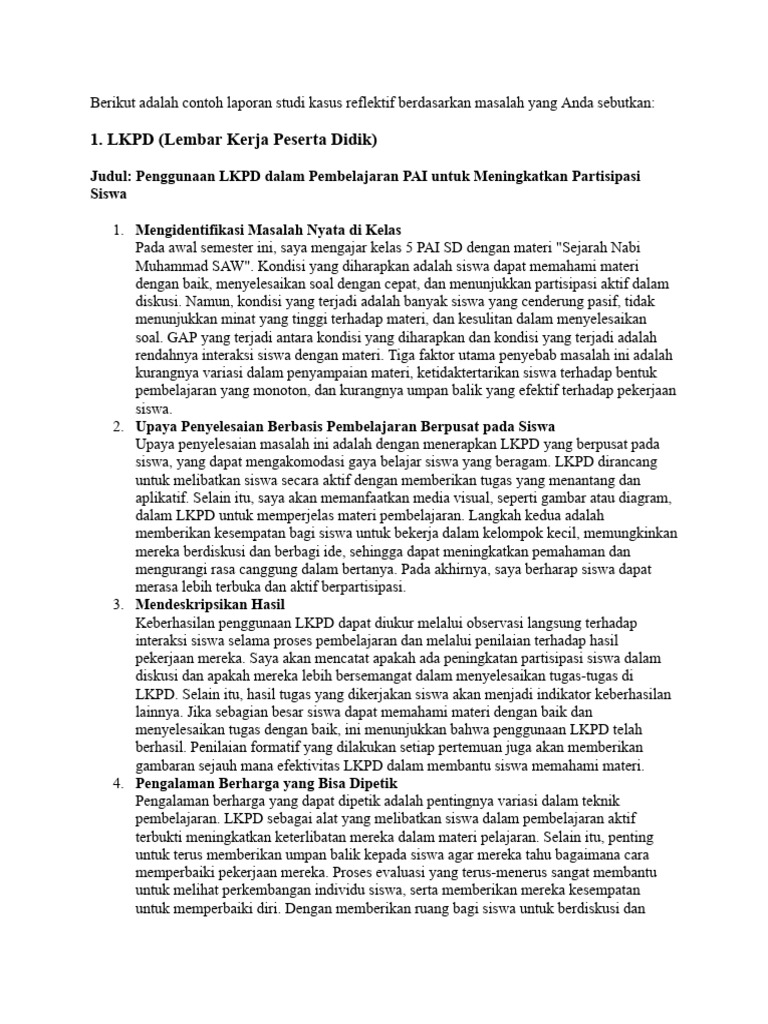 Berikut adalah contoh laporan studi kasus reflektif berdasarkan masalah yang Anda sebutkan:

1. LKPD (Lembar Kerja Peserta Didik)

Judul: Penggunaan LKPD dalam Pembelajaran PAI untuk Meningkatkan Partisipasi Siswa

1. Mengidentifikasi Masalah Nyata di Kelas
Pada awal semester ini, saya mengajar kelas 5 PAI SD dengan materi "Sejarah Nabi Muhammad SAW". Kondisi yang diharapkan adalah siswa dapat memahami materi dengan baik, menyelesaikan soal dengan cepat, dan menunjukkan partisipasi aktif dalam diskusi. Namun, kondisi yang terjadi adalah banyak siswa yang cenderung pasif, tidak menunjukkan minat yang tinggi terhadap materi, dan kesulitan dalam menyelesaikan soal. GAP yang terjadi antara kondisi yang diharapkan dan kondisi yang terjadi adalah rendahnya interaksi siswa dengan materi. Tiga faktor utama penyebab masalah ini adalah kurangnya variasi dalam penyampaian materi, ketidaktertarikan siswa terhadap bentuk pembelajaran yang monoton, dan kurangnya umpan balik yang efektif terhadap pekerjaan siswa.
2. Upaya Penyelesaian Berbasis Pembelajaran Berpusat pada Siswa
Upaya penyelesaian masalah ini adalah dengan menerapkan LKPD yang berpusat pada siswa, yang dapat mengakomodasi gaya belajar siswa yang beragam. LKPD dirancang untuk melibatkan siswa secara aktif dengan memberikan tugas yang menantang dan aplikatif. Selain itu, saya akan memanfaatkan media visual, seperti gambar atau diagram, dalam LKPD untuk memperjelas materi pembelajaran. Langkah kedua adalah memberikan kesempatan bagi siswa untuk bekerja dalam kelompok kecil, memungkinkan mereka berdiskusi dan berbagi ide, sehingga dapat meningkatkan pemahaman dan mengurangi rasa canggung dalam bertanya. Pada akhirnya, saya berharap siswa dapat merasa lebih terbuka dan aktif berpartisipasi.
3. Mendeskripsikan Hasil
Keberhasilan penggunaan LKPD dapat diukur melalui observasi langsung terhadap interaksi siswa selama proses pembelajaran dan melalui penilaian terhadap hasil pekerjaan mereka. Saya akan mencatat apakah ada peningkatan partisipasi siswa dalam diskusi dan apakah mereka lebih bersemangat dalam menyelesaikan tugas-tugas di LKPD. Selain itu, hasil tugas yang dikerjakan siswa akan menjadi indikator keberhasilan lainnya. Jika sebagian besar siswa dapat memahami materi dengan baik dan menyelesaikan tugas dengan baik, ini menunjukkan bahwa penggunaan LKPD telah berhasil. Penilaian formatif yang dilakukan setiap pertemuan juga akan memberikan gambaran sejauh mana efektivitas LKPD dalam membantu siswa memahami materi.
4. Pengalaman Berharga yang Bisa Dipetik
Pengalaman berharga yang dapat dipetik adalah pentingnya variasi dalam teknik pembelajaran. LKPD sebagai alat yang melibatkan siswa dalam pembelajaran aktif terbukti meningkatkan keterlibatan mereka dalam materi pelajaran. Selain itu, penting untuk terus memberikan umpan balik kepada siswa agar mereka tahu bagaimana cara memperbaiki pekerjaan mereka. Proses evaluasi yang terus-menerus sangat membantu untuk melihat perkembangan individu siswa, serta memberikan mereka kesempatan untuk memperbaiki diri. Dengan memberikan ruang bagi siswa untuk berdiskusi dan